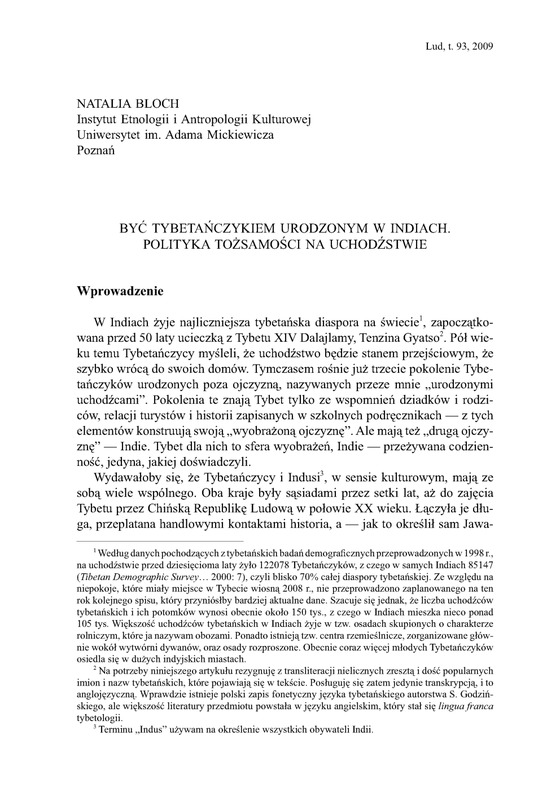 Lud, t. 93, 2009

NATALIA BLOCH
Instytut Etnologii i Antropologii Kulturowej
Uniwersytet im. Adama Mickiewicza
Poznań

BYĆ TYBETAŃCZYKIEM URODZONYM W INDIACH. POLITYKA TOŻSAMOŚCI NA UCHODŹSTWIE

Wprowadzenie

W Indiach żyje najliczniejsza tybetańska diaspora na świecie$^1$, zapoczątkowana przed 50 laty ucieczką z Tybetu XIV Dalajlamy, Tenzina Gyatso$^2$. Pół wieku temu Tybetańczycy myśleli, że uchodźstwo będzie stanem przejściowym, że szybko wrócą do swoich domów. Tymczasem rośnie już trzecie pokolenie Tybetańczyków urodzonych poza ojczyzną, nazywanych przeze mnie „urodzonymi uchodźcami". Pokolenia te znają Tybet tylko ze wspomnień dziadków i rodziców, relacji turystów i historii zapisanych w szkolnych podręcznikach — z tych elementów konstruują swoją „wyobrażoną ojczyznę". Ale mają też „drugą ojczyznę" — Indie. Tybet dla nich to sfera wyobrażeń, Indie — przeżywana codzienność, jedyna, jakiej doświadczyli.

Wydawałoby się, że Tybetańczycy i Indusi$^3$, w sensie kulturowym, mają ze sobą wiele wspólnego. Oba kraje były sąsiadami przez setki lat, aż do zajęcia Tybetu przez Chińską Republikę Ludową w połowie XX wieku. Łączyła je długa, przeplatana handlowymi kontaktami historia, a — jak to określił sam Jawa-

$^1$ Według danych pochodzących z tybetańskich badań demograficznych przeprowadzonych w 1998 r., na uchodźstwie przed dziesięcioma laty żyło 122078 Tybetańczyków, z czego w samych Indiach 85147 (Tibetan Demographic Survey… 2000: 7), czyli blisko 70% całej diaspory tybetańskiej. Ze względu na niepokoje, które miały miejsce w Tybecie wiosną 2008 r., nie przeprowadzono zaplanowanego na ten rok kolejnego spisu, który przyniósłby bardziej aktualne dane. Szacuje się jednak, że liczba uchodźców tybetańskich i ich potomków wynosi obecnie około 150 tys., z czego w Indiach mieszka nieco ponad 105 tys. Większość uchodźców tybetańskich w Indiach żyje w tzw. osadach skupionych o charakterze rolniczym, które ja nazywam obozami. Ponadto istnieją tzw. centra rzemieślnicze, zorganizowane głównie wokół wytwórni dywanów, oraz osady rozproszone. Obecnie coraz więcej młodych Tybetańczyków osiedla się w dużych indyjskich miastach.

$^2$ Na potrzeby niniejszego artykułu rezygnuję z transliteracji nielicznych zresztą i dość popularnych imion i nazw tybetańskich, które pojawiają się w tekście. Posługuję się zatem jedynie transkrypcją, i to anglojęzyczną. Wprawdzie istnieje polski zapis fonetyczny języka tybetańskiego autorstwa S. Godzińskiego, ale większość literatury przedmiotu powstała w języku angielskim, który stał się lingua franca tybetologii.

$^3$ Terminu „Indus" używam na określenie wszystkich obywateli Indii.